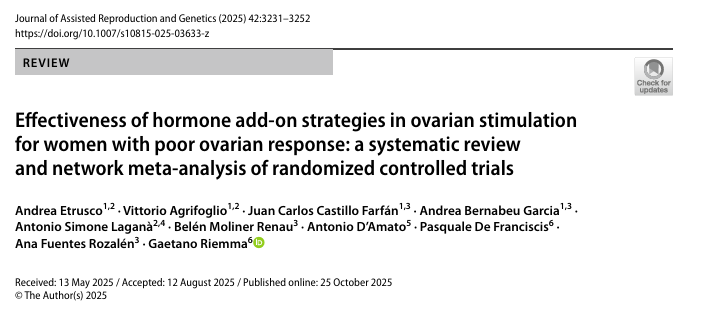 Journal of Assisted Reproduction and Genetics (2025) 42:3231–3252
https://doi.org/10.1007/s10815-025-03633-z

REVIEW

Check for updates

Effectiveness of hormone add-on strategies in ovarian stimulation for women with poor ovarian response: a systematic review and network meta-analysis of randomized controlled trials

Andrea Etrusco$^{1,2}$ · Vittorio Agrifoglio$^{1,2}$ · Juan Carlos Castillo Farfán$^{1,3}$ · Andrea Bernabeu Garcia$^{1,3}$ · Antonio Simone Laganà$^{2,4}$ · Belén Moliner Renau$^{3}$ · Antonio D'Amato$^{5}$ · Pasquale De Franciscis$^{6}$ · Ana Fuentes Rozalén$^{3}$ · Gaetano Riemma$^{6}$

Received: 13 May 2025 / Accepted: 12 August 2025 / Published online: 25 October 2025
© The Author(s) 2025